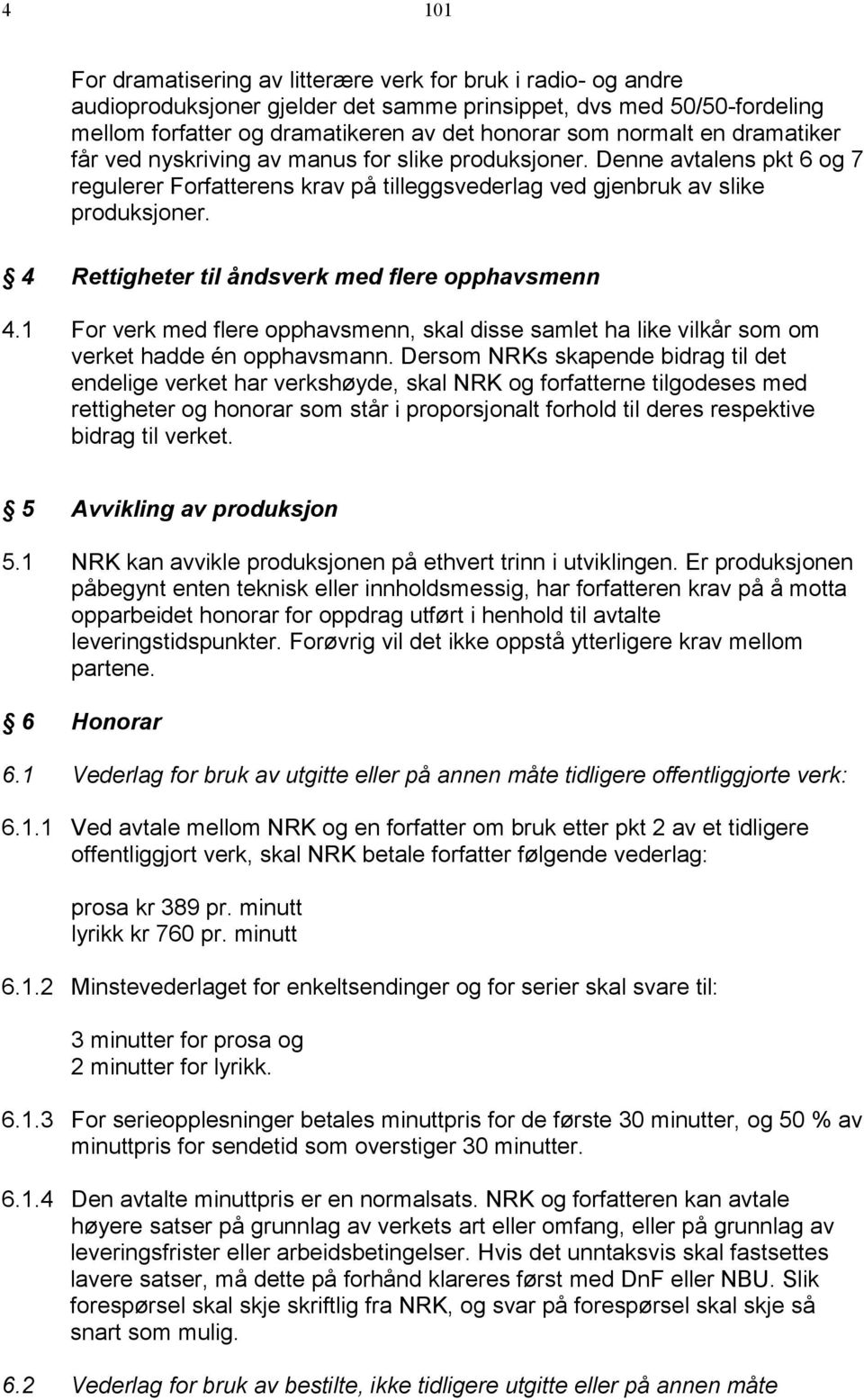 4 101

For dramatisering av litterære verk for bruk i radio- og andre audioproduksjoner gjelder det samme prinsippet, dvs med 50/50-fordeling mellom forfatter og dramatikeren av det honorar som normalt en dramatiker får ved nyskriving av manus for slike produksjoner. Denne avtalens pkt 6 og 7 regulerer Forfatterens krav på tilleggsvederlag ved gjenbruk av slike produksjoner.

§ 4 Rettigheter til åndsverk med flere opphavsmenn

4.1 For verk med flere opphavsmenn, skal disse samlet ha like vilkår som om verket hadde én opphavsmann. Dersom NRKs skapende bidrag til det endelige verket har verkshøyde, skal NRK og forfatterne tilgodeses med rettigheter og honorar som står i proporsjonalt forhold til deres respektive bidrag til verket.

§ 5 Avvikling av produksjon

5.1 NRK kan avvikle produksjonen på ethvert trinn i utviklingen. Er produksjonen påbegynt enten teknisk eller innholdsmessig, har forfatteren krav på å motta opparbeidet honorar for oppdrag utført i henhold til avtalte leveringstidspunkter. Forøvrig vil det ikke oppstå ytterligere krav mellom partene.

§ 6 Honorar

6.1 Vederlag for bruk av utgitte eller på annen måte tidligere offentliggjorte verk:

6.1.1 Ved avtale mellom NRK og en forfatter om bruk etter pkt 2 av et tidligere offentliggjort verk, skal NRK betale forfatter følgende vederlag:

prosa kr 389 pr. minutt
lyrikk kr 760 pr. minutt

6.1.2 Minstevederlaget for enkeltsendinger og for serier skal svare til:

3 minutter for prosa og
2 minutter for lyrikk.

6.1.3 For serieopplesninger betales minuttpris for de første 30 minutter, og 50 % av minuttpris for sendetid som overstiger 30 minutter.

6.1.4 Den avtalte minuttpris er en normalsats. NRK og forfatteren kan avtale høyere satser på grunnlag av verkets art eller omfang, eller på grunnlag av leveringsfrister eller arbeidsbetingelser. Hvis det unntaksvis skal fastsettes lavere satser, må dette på forhånd klareres først med DnF eller NBU. Slik forespørsel skal skje skriftlig fra NRK, og svar på forespørsel skal skje så snart som mulig.

6.2 Vederlag for bruk av bestilte, ikke tidligere utgitte eller på annen måte